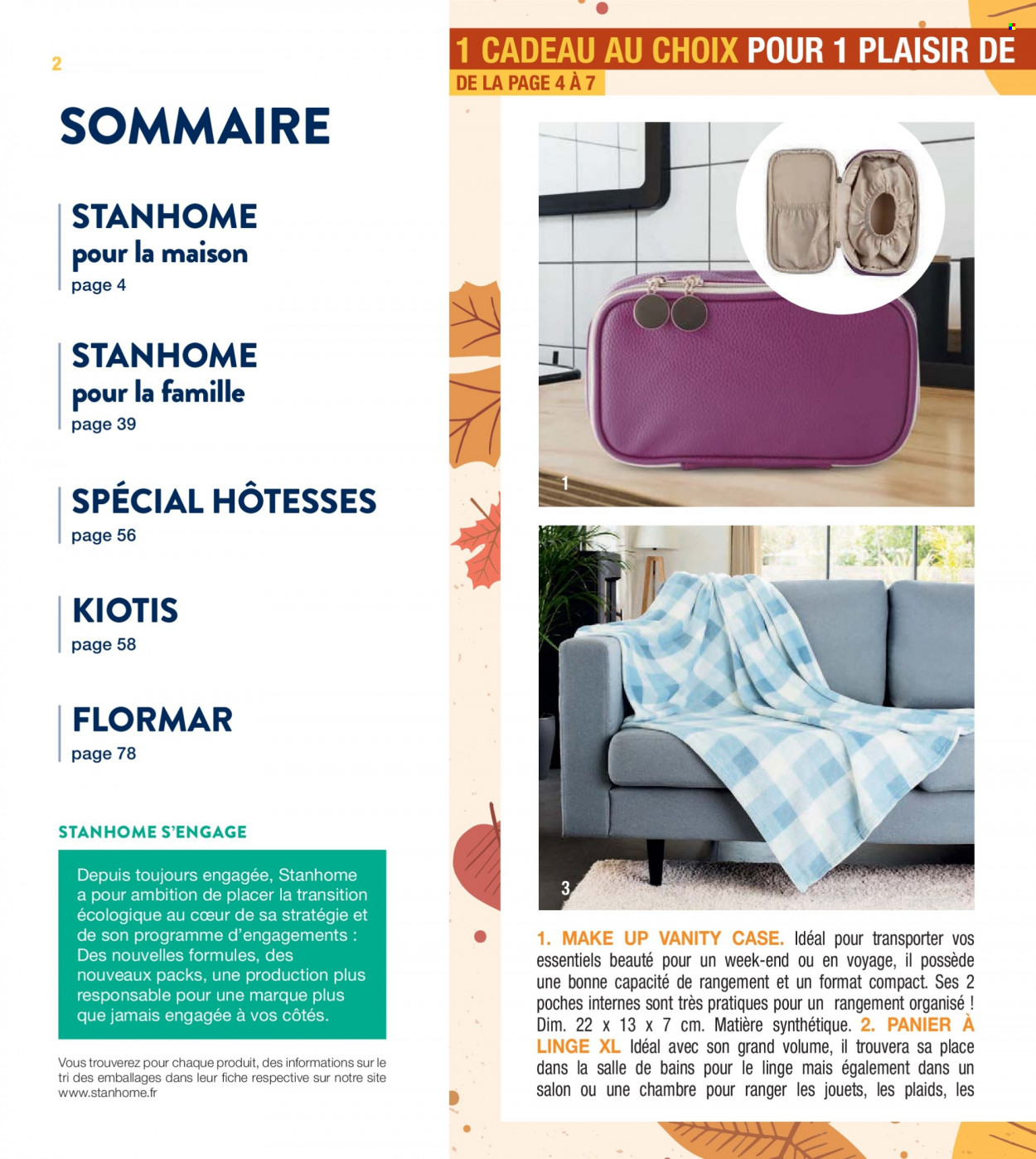 2

SOMMAIRE

STANHOME
pour la maison
page 4

STANHOME
pour la famille
page 39

SPÉCIAL HÔTESSES
page 56

KIOTIS
page 58

FLORMAR
page 78

STANHOME S'ENGAGE

Depuis toujours engagée, Stanhome a pour ambition de placer la transition écologique au cœur de sa stratégie et de son programme d'engagements : Des nouvelles formules, des nouveaux packs, une production plus responsable pour une marque plus que jamais engagée à vos côtés.

Vous trouverez pour chaque produit, des informations sur le tri des emballages dans leur fiche respective sur notre site www.stanhome.fr

1 CADEAU AU CHOIX POUR 1 PLAISIR DE
DE LA PAGE 4 À 7

1

3

1. MAKE UP VANITY CASE. Idéal pour transporter vos essentiels beauté pour un week-end ou en voyage, il possède une bonne capacité de rangement et un format compact. Ses 2 poches internes sont très pratiques pour un rangement organisé ! Dim. 22 x 13 x 7 cm. Matière synthétique. 2. PANIER À LINGE XL Idéal avec son grand volume, il trouvera sa place dans la salle de bains pour le linge mais également dans un salon ou une chambre pour ranger les jouets, les plaids, les